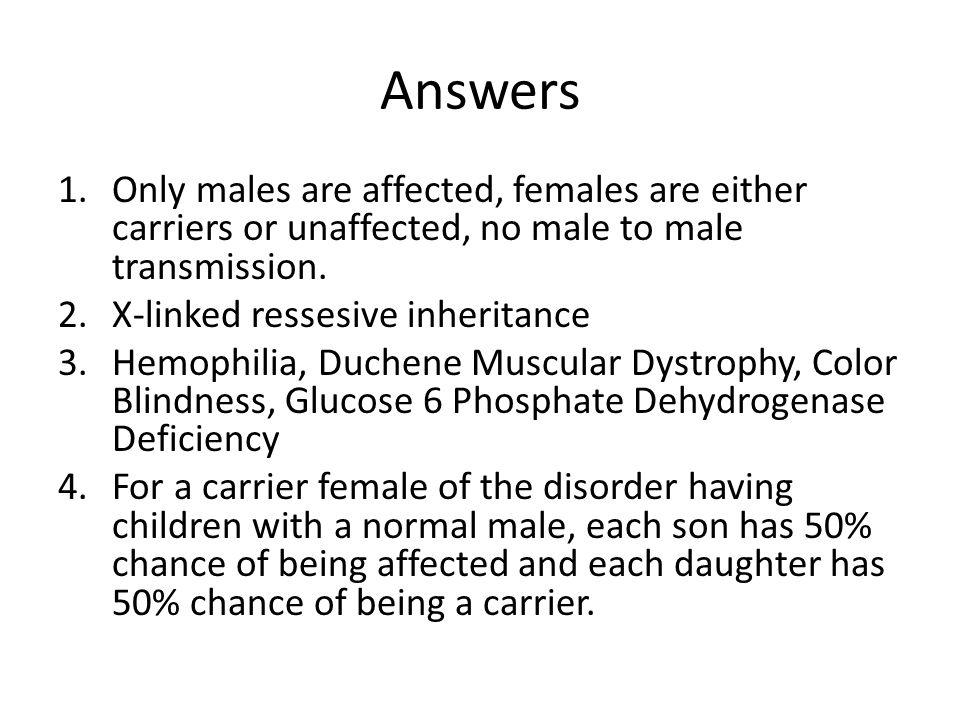 Answers

1. Only males are affected, females are either carriers or unaffected, no male to male transmission.
2. X-linked ressesive inheritance
3. Hemophilia, Duchene Muscular Dystrophy, Color Blindness, Glucose 6 Phosphate Dehydrogenase Deficiency
4. For a carrier female of the disorder having children with a normal male, each son has 50% chance of being affected and each daughter has 50% chance of being a carrier.